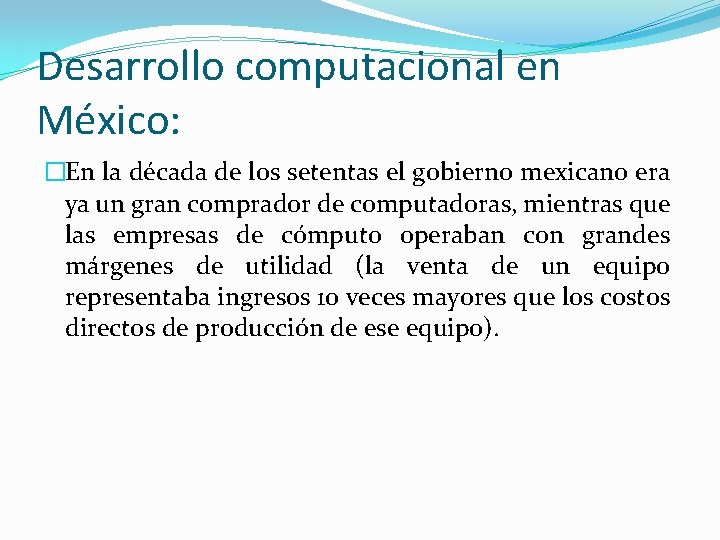 Desarrollo computacional en México:

En la década de los setentas el gobierno mexicano era ya un gran comprador de computadoras, mientras que las empresas de cómputo operaban con grandes márgenes de utilidad (la venta de un equipo representaba ingresos 10 veces mayores que los costos directos de producción de ese equipo).